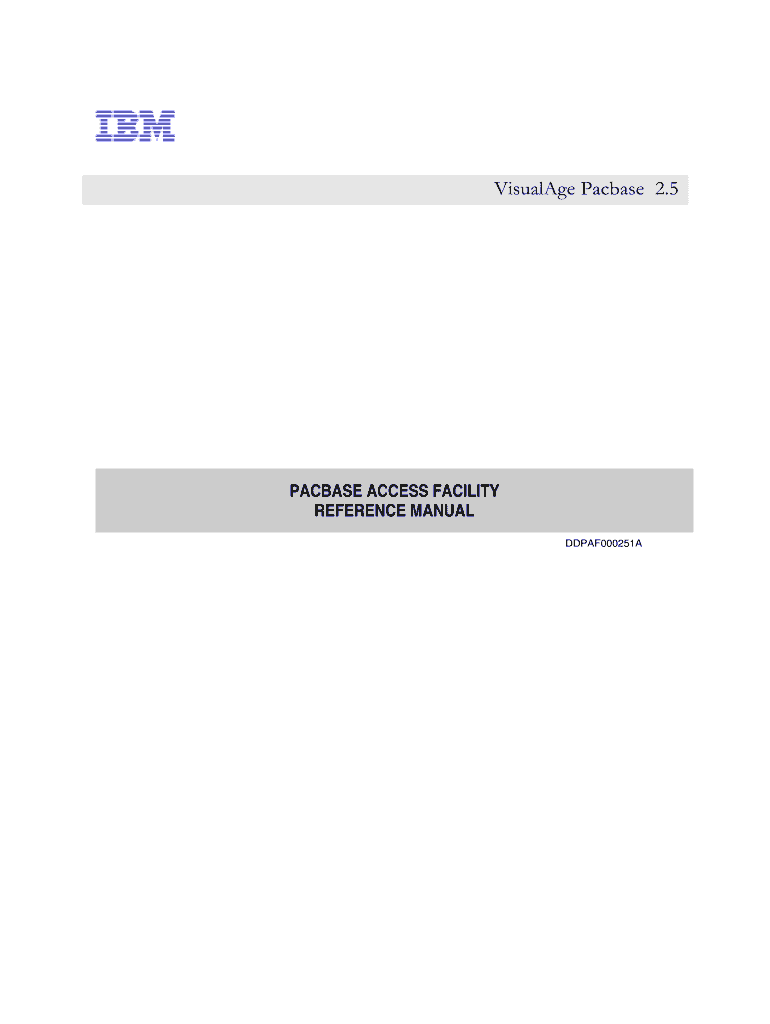 IBM

VisualAge Pacbase 2.5

PACBASE ACCESS FACILITY
REFERENCE MANUAL

DDPAF000251A